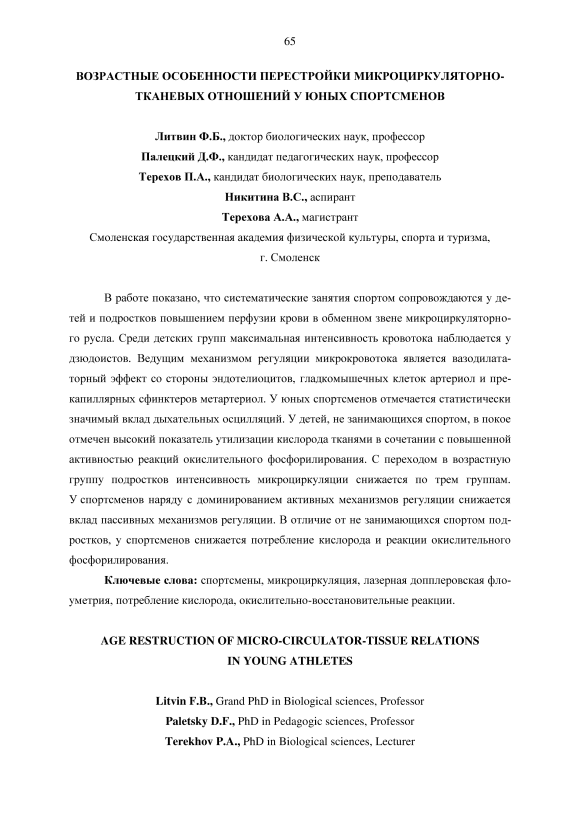 65

ВОЗРАСТНЫЕ ОСОБЕННОСТИ ПЕРЕСТРОЙКИ МИКРОЦИРКУЛЯТОРНО-ТКАНЕВЫХ ОТНОШЕНИЙ У ЮНЫХ СПОРТСМЕНОВ

Литвин Ф.Б., доктор биологических наук, профессор
Палецкий Д.Ф., кандидат педагогических наук, профессор
Терехов П.А., кандидат биологических наук, преподаватель
Никитина В.С., аспирант
Терехова А.А., магистрант
Смоленская государственная академия физической культуры, спорта и туризма, г. Смоленск

В работе показано, что систематические занятия спортом сопровождаются у детей и подростков повышением перфузии крови в обменном звене микроциркуляторного русла. Среди детских групп максимальная интенсивность кровотока наблюдается у дзюдоистов. Ведущим механизмом регуляции микрокровотока является вазодилататорный эффект со стороны эндотелиоцитов, гладкомышечных клеток артериол и прекапиллярных сфинктеров метартериол. У юных спортсменов отмечается статистически значимый вклад дыхательных осцилляций. У детей, не занимающихся спортом, в покое отмечен высокий показатель утилизации кислорода тканями в сочетании с повышенной активностью реакций окислительного фосфорилирования. С переходом в возрастную группу подростков интенсивность микроциркуляции снижается по трем группам. У спортсменов наряду с доминированием активных механизмов регуляции снижается вклад пассивных механизмов регуляции. В отличие от не занимающихся спортом подростков, у спортсменов снижается потребление кислорода и реакции окислительного фосфорилирования.

Ключевые слова: спортсмены, микроциркуляция, лазерная допплеровская флоуметрия, потребление кислорода, окислительно-восстановительные реакции.

AGE RESTRUCTION OF MICRO-CIRCULATOR-TISSUE RELATIONS IN YOUNG ATHLETES

Litvin F.B., Grand PhD in Biological sciences, Professor
Paletsky D.F., PhD in Pedagogic sciences, Professor
Terekhov P.A., PhD in Biological sciences, Lecturer